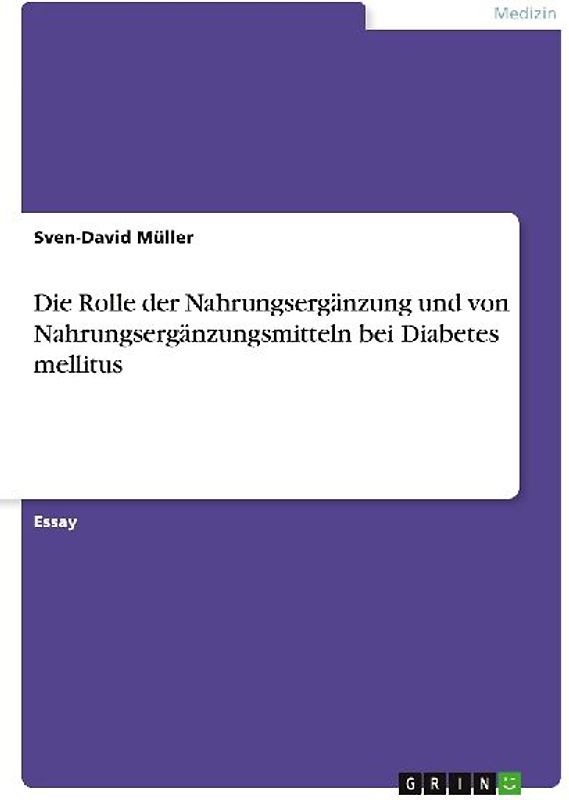 Medizin

Sven-David Müller

Die Rolle der Nahrungsergänzung und von Nahrungsergänzungsmitteln bei Diabetes mellitus

Essay

GRIN